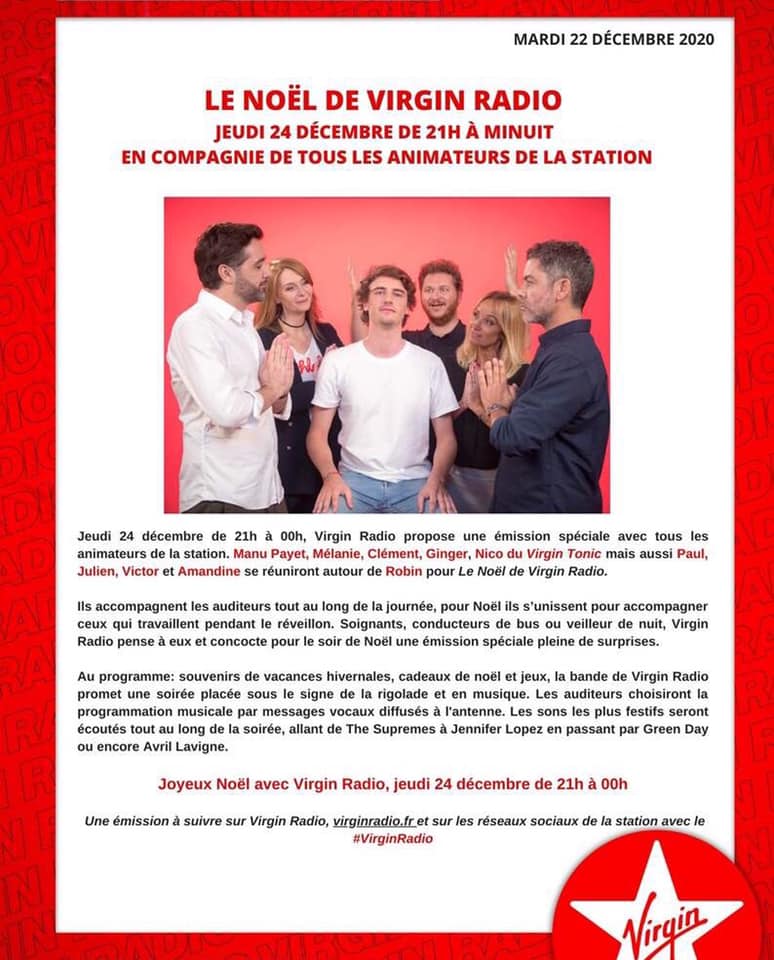 MARDI 22 DÉCEMBRE 2020

LE NOËL DE VIRGIN RADIO
JEUDI 24 DÉCEMBRE DE 21H À MINUIT
EN COMPAGNIE DE TOUS LES ANIMATEURS DE LA STATION

Jeudi 24 décembre de 21h à 00h, Virgin Radio propose une émission spéciale avec tous les animateurs de la station. Manu Payet, Mélanie, Clément, Ginger, Nico du Virgin Tonic mais aussi Paul, Julien, Victor et Amandine se réuniront autour de Robin pour Le Noël de Virgin Radio.

Ils accompagnent les auditeurs tout au long de la journée, pour Noël ils s'unissent pour accompagner ceux qui travaillent pendant le réveillon. Soignants, conducteurs de bus ou veilleur de nuit, Virgin Radio pense à eux et concocte pour le soir de Noël une émission spéciale pleine de surprises.

Au programme: souvenirs de vacances hivernales, cadeaux de noël et jeux, la bande de Virgin Radio promet une soirée placée sous le signe de la rigolade et en musique. Les auditeurs choisiront la programmation musicale par messages vocaux diffusés à l'antenne. Les sons les plus festifs seront écoutés tout au long de la soirée, allant de The Supremes à Jennifer Lopez en passant par Green Day ou encore Avril Lavigne.

Joyeux Noël avec Virgin Radio, jeudi 24 décembre de 21h à 00h

Une émission à suivre sur Virgin Radio, virginradio.fr et sur les réseaux sociaux de la station avec le #VirginRadio

Virgin